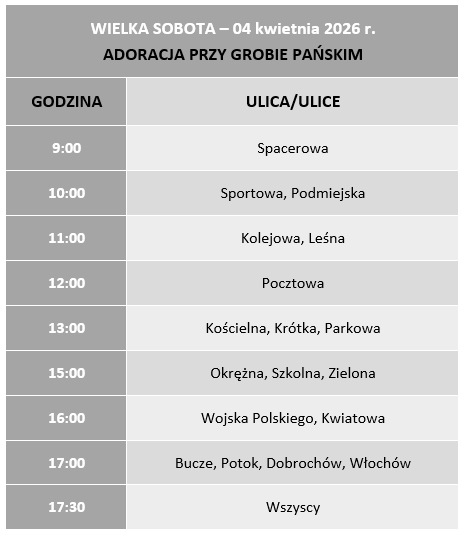 WIELKA SOBOTA – 04 kwietnia 2026 r.
ADORACJA PRZY GROBIE PAŃSKIM

| GODZINA | ULICA/ULICE |
|---|---|
| 9:00 | Spacerowa |
| 10:00 | Sportowa, Podmiejska |
| 11:00 | Kolejowa, Leśna |
| 12:00 | Pocztowa |
| 13:00 | Kościelna, Krótka, Parkowa |
| 15:00 | Okrężna, Szkolna, Zielona |
| 16:00 | Wojska Polskiego, Kwiatowa |
| 17:00 | Bucze, Potok, Dobrochów, Włochów |
| 17:30 | Wszyscy |